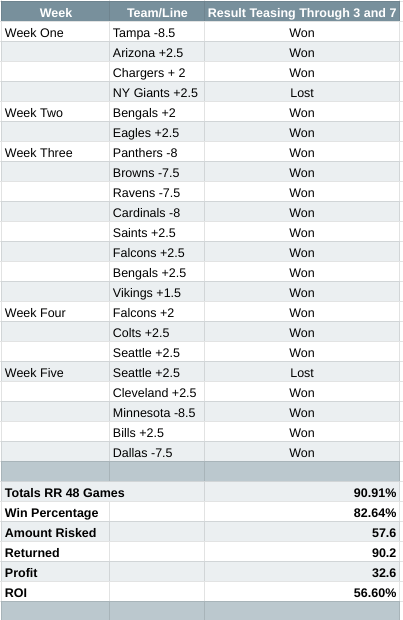 | Week | Team/Line | Result Teasing Through 3 and 7 |
|---|---|---|
| Week One | Tampa -8.5 | Won |
| | Arizona +2.5 | Won |
| | Chargers + 2 | Won |
| | NY Giants +2.5 | Lost |
| Week Two | Bengals +2 | Won |
| | Eagles +2.5 | Won |
| Week Three | Panthers -8 | Won |
| | Browns -7.5 | Won |
| | Ravens -7.5 | Won |
| | Cardinals -8 | Won |
| | Saints +2.5 | Won |
| | Falcons +2.5 | Won |
| | Bengals +2.5 | Won |
| | Vikings +1.5 | Won |
| Week Four | Falcons +2 | Won |
| | Colts +2.5 | Won |
| | Seattle +2.5 | Won |
| Week Five | Seattle +2.5 | Lost |
| | Cleveland +2.5 | Won |
| | Minnesota -8.5 | Won |
| | Bills +2.5 | Won |
| | Dallas -7.5 | Won |
| | | |
| Totals RR 48 Games | | 90.91% |
| Win Percentage | | 82.64% |
| Amount Risked | | 57.6 |
| Returned | | 90.2 |
| Profit | | 32.6 |
| ROI | | 56.60% |
| | | |